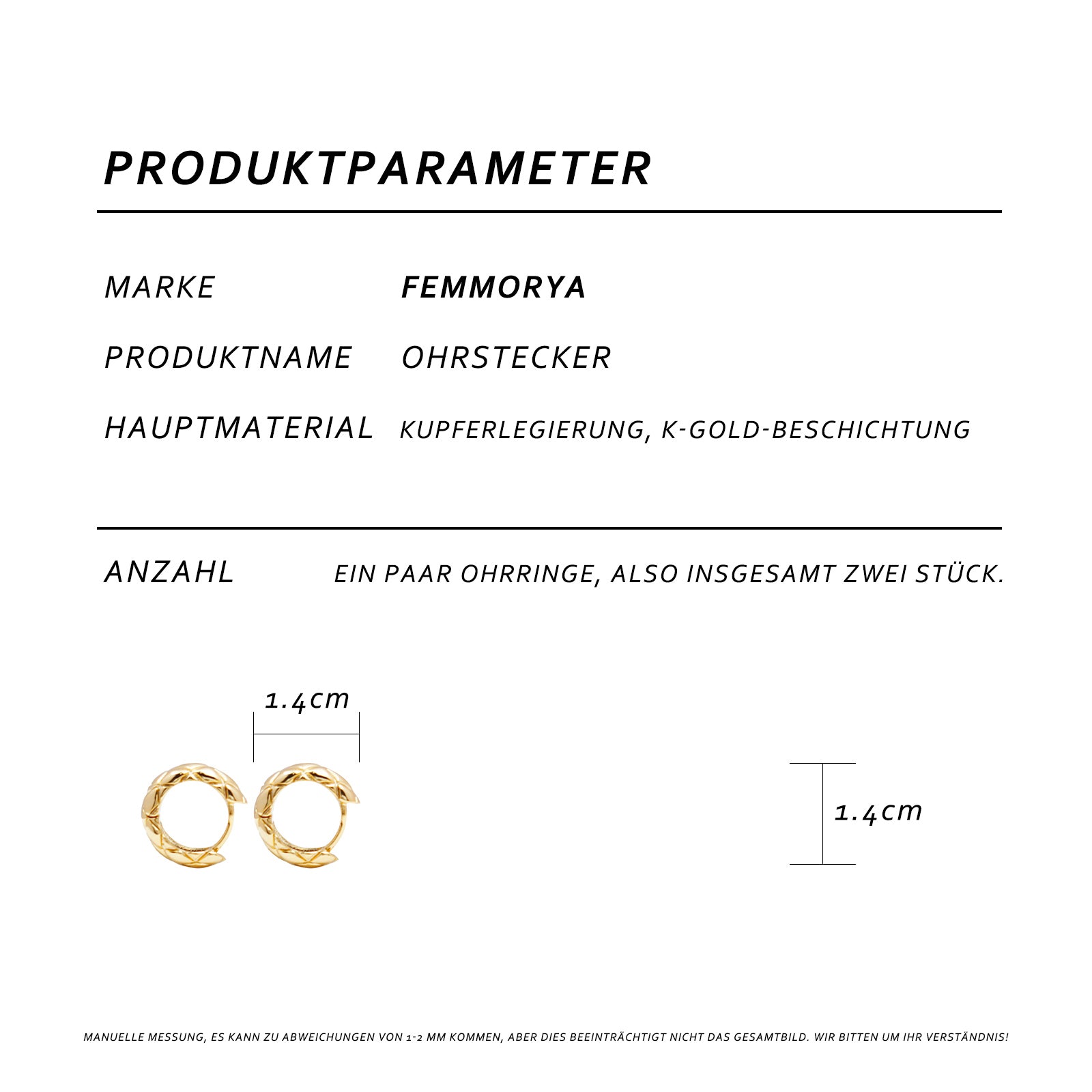 PRODUKTPARAMETER

MARKE FEMMORYA

PRODUKTNAME OHRSTECKER

HAUPTMATERIAL KUPFERLEGIERUNG, K-GOLD-BESCHICHTUNG

ANZAHL EIN PAAR OHRRINGE, ALSO INSGESAMT ZWEI STÜCK.

1.4cm

1.4cm

MANUELLE MESSUNG, ES KANN ZU ABWEICHUNGEN VON 1-2 MM KOMMEN, ABER DIES BEEINTRÄCHTIGT NICHT DAS GESAMTBILD. WIR BITTEN UM IHR VERSTÄNDNIS!